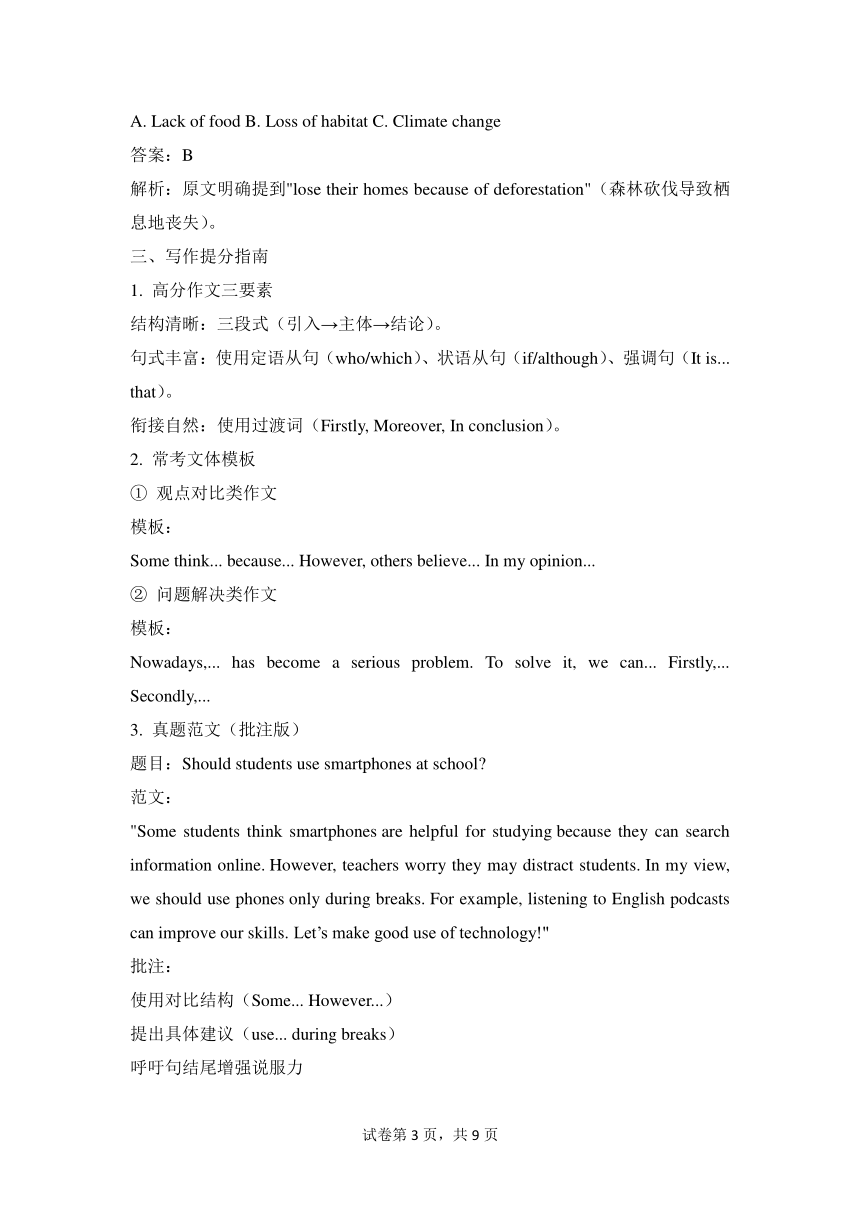 A. Lack of food B. Loss of habitat C. Climate change

答案：B

解析：原文明确提到"lose their homes because of deforestation"（森林砍伐导致栖息地丧失）。

三、写作提分指南

1. 高分作文三要素

结构清晰：三段式（引入→主体→结论）。

句式丰富：使用定语从句（who/which）、状语从句（if/although）、强调句（It is... that）。

衔接自然：使用过渡词（Firstly, Moreover, In conclusion）。

2. 常考文体模板

① 观点对比类作文

模板：

Some think... because... However, others believe... In my opinion...

② 问题解决类作文

模板：

Nowadays,... has become a serious problem. To solve it, we can... Firstly,... Secondly,...

3. 真题范文（批注版）

题目：Should students use smartphones at school?

范文：

"Some students think smartphones are helpful for studying because they can search information online. However, teachers worry they may distract students. In my view, we should use phones only during breaks. For example, listening to English podcasts can improve our skills. Let’s make good use of technology!"

批注：

使用对比结构（Some... However...）

提出具体建议（use... during breaks）

呼吁句结尾增强说服力

试卷第 3 页，共 9 页